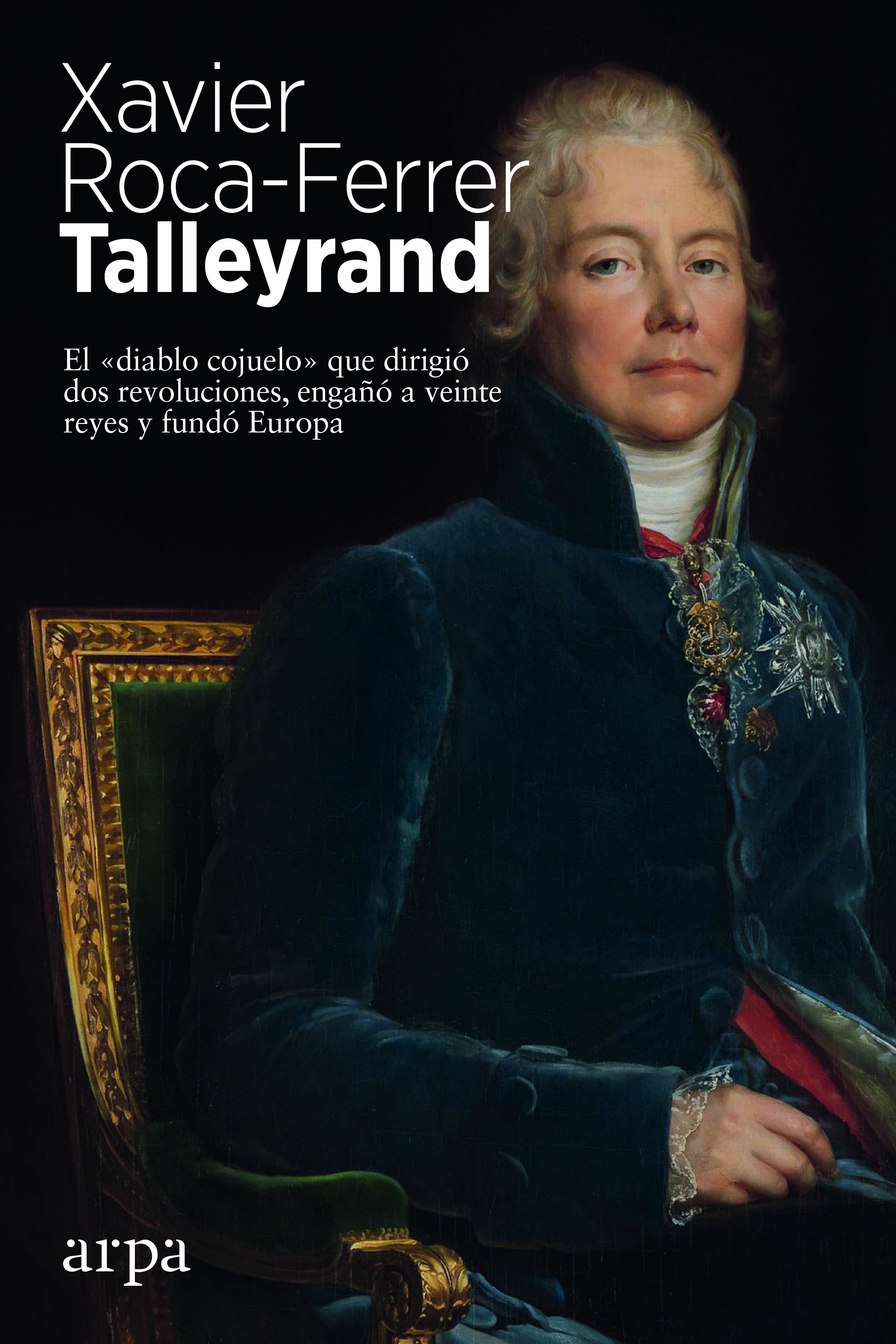 Xavier Roca-Ferrer
Talleyrand

El «diablo cojuelo» que dirigió dos revoluciones, engañó a veinte reyes y fundó Europa

arpa